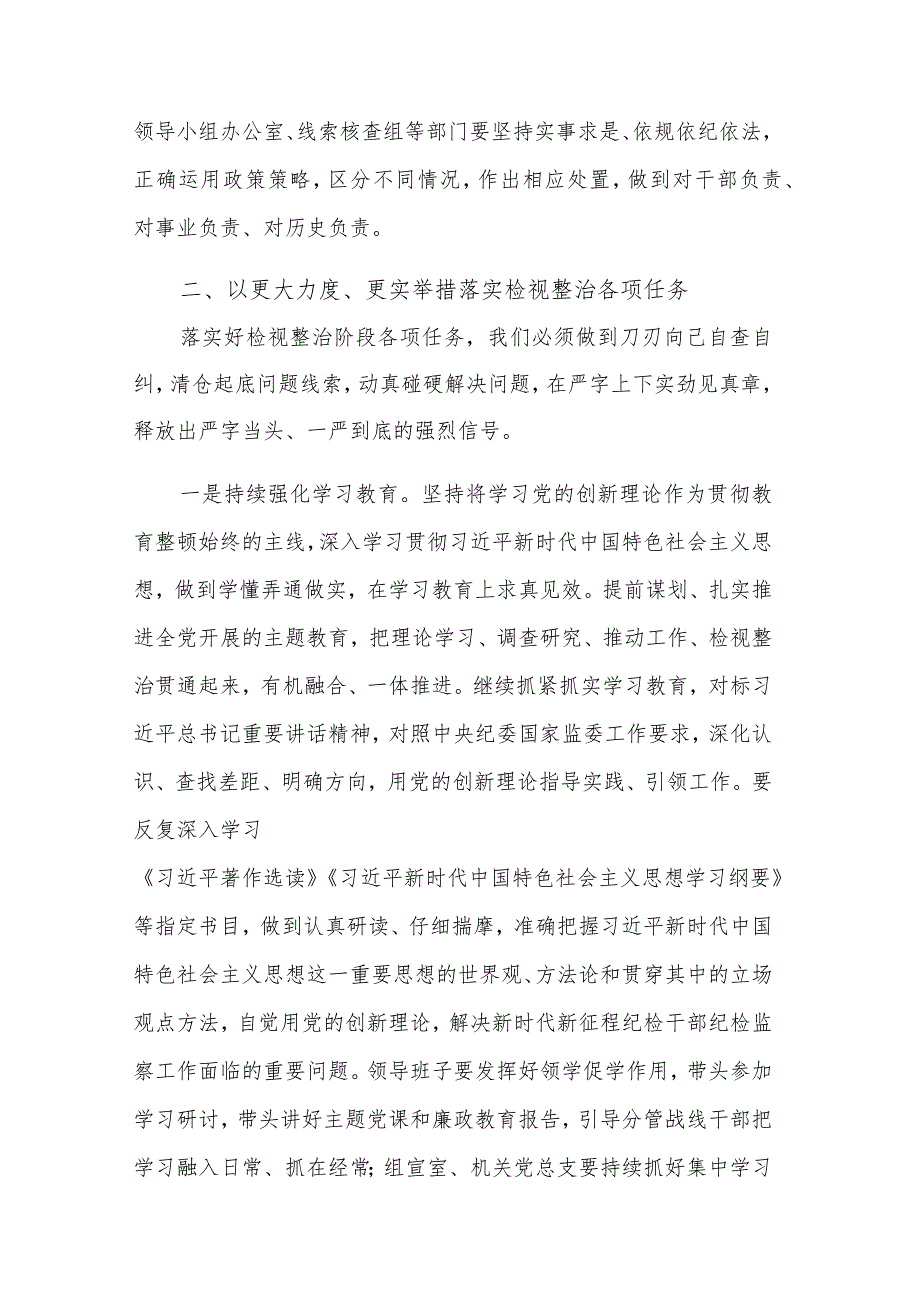 领导小组办公室、线索核查组等部门要坚持实事求是、依规依纪依法，正确运用政策策略，区分不同情况，作出相应处置，做到对干部负责、对事业负责、对历史负责。

二、以更大力度、更实举措落实检视整治各项任务

落实好检视整治阶段各项任务，我们必须做到刀刃向己自查自纠，清仓起底问题线索，动真碰硬解决问题，在严字上下实劲见真章，释放出严字当头、一严到底的强烈信号。

一是持续强化学习教育。坚持将学习党的创新理论作为贯彻教育整顿始终的主线，深入学习贯彻习近平新时代中国特色社会主义思想，做到学懂弄通做实，在学习教育上求真见效。提前谋划、扎实推进全党开展的主题教育，把理论学习、调查研究、推动工作、检视整治贯通起来，有机融合、一体推进。继续抓紧抓实学习教育，对标习近平总书记重要讲话精神，对照中央纪委国家监委工作要求，深化认识、查找差距、明确方向，用党的创新理论指导实践、引领工作。要反复深入学习

《习近平著作选读》《习近平新时代中国特色社会主义思想学习纲要》等指定书目，做到认真研读、仔细揣摩，准确把握习近平新时代中国特色社会主义思想这一重要思想的世界观、方法论和贯穿其中的立场观点方法，自觉用党的创新理论，解决新时代新征程纪检干部纪检监察工作面临的重要问题。领导班子要发挥好领学促学作用，带头参加学习研讨，带头讲好主题党课和廉政教育报告，引导分管战线干部把学习融入日常、抓在经常；组宣室、机关党总支要持续抓好集中学习